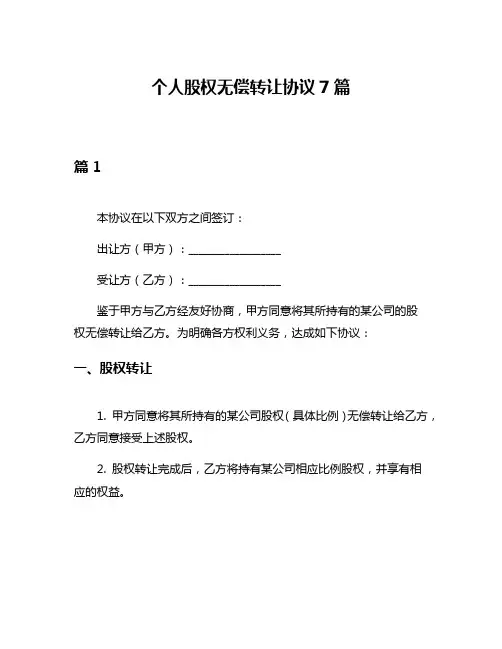 个人股权无偿转让协议 7 篇

篇 1

本协议在以下双方之间签订：

出让方（甲方）：________________

受让方（乙方）：________________

鉴于甲方与乙方经友好协商，甲方同意将其所持有的某公司的股权无偿转让给乙方。为明确各方权利义务，达成如下协议：

一、股权转让

1. 甲方同意将其所持有的某公司股权（具体比例）无偿转让给乙方，乙方同意接受上述股权。

2. 股权转让完成后，乙方将持有某公司相应比例股权，并享有相应的权益。